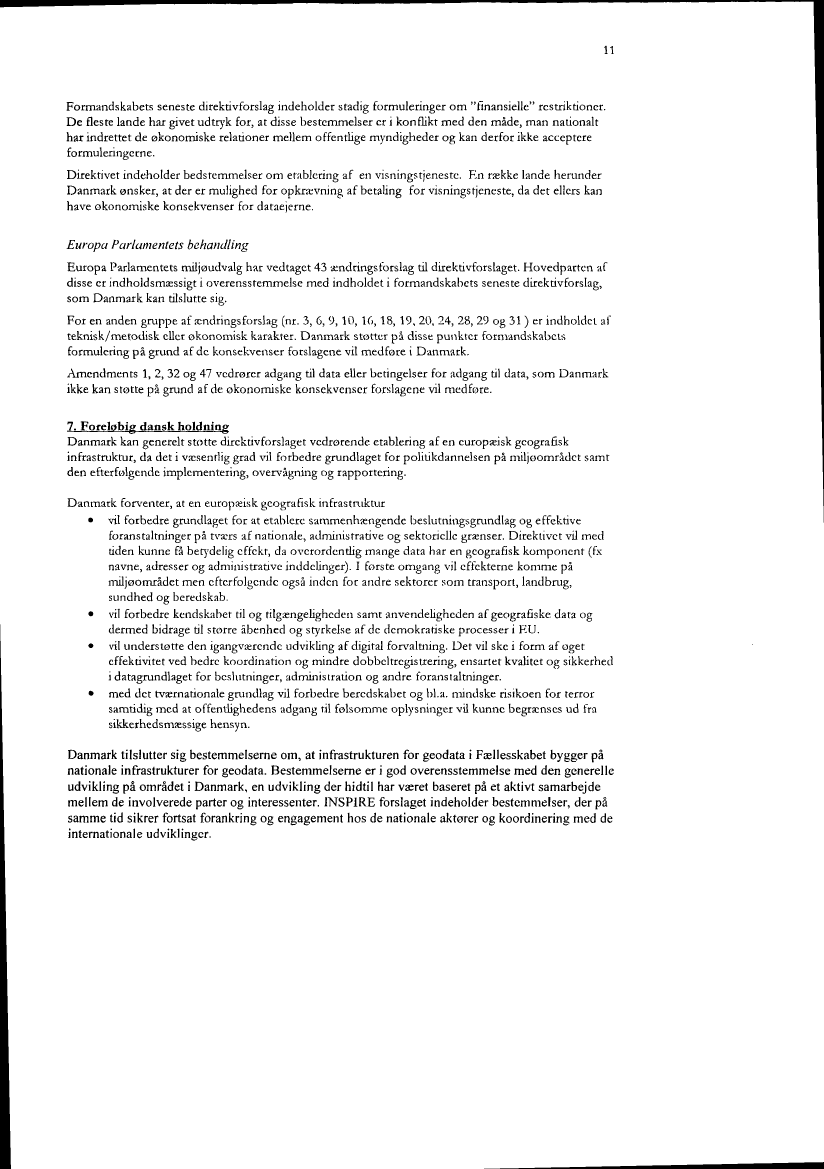 11

Formandskabets seneste direktivforslag indeholder stadig formuleringer om "finansielle" restriktioner. De fleste lande har givet udtryk for, at disse bestemmelser er i konflikt med den måde, man nationalt har indrettet de økonomiske relationer mellem offentlige myndigheder og kan derfor ikke acceptere formuleringerne.

Direktivet indeholder bedstemmelser om etablering af en visningstjeneste. En række lande herunder Danmark ønsker, at der er mulighed for opkrævning af betaling for visningstjeneste, da det ellers kan have økonomiske konsekvenser for dataejerne.

Europa Parlamentets behandling

Europa Parlamentets miljøudvalg har vedtaget 43 ændringsforslag til direktivforslaget. Hovedparten af disse er indholdsmæssigt i overensstemmelse med indholdet i formandskabets seneste direktivforslag, som Danmark kan tilslutte sig.

For en anden gruppe af ændringsforslag (nr. 3, 6, 9, 10, 16, 18, 19, 20, 24, 28, 29 og 31 ) er indholdet af teknisk/metodisk eller økonomisk karakter. Danmark støtter på disse punkter formandskabets formulering på grund af de konsekvenser forslagene vil medføre i Danmark.

Amendments 1, 2, 32 og 47 vedrører adgang til data eller betingelser for adgang til data, som Danmark ikke kan støtte på grund af de økonomiske konsekvenser forslagene vil medføre.

7. Foreløbig dansk holdning
Danmark kan generelt støtte direktivforslaget vedrørende etablering af en europæisk geografisk infrastruktur, da det i væsentlig grad vil forbedre grundlaget for politikdannelsen på miljøområdet samt den efterfølgende implementering, overvågning og rapportering.

Danmark forventer, at en europæisk geografisk infrastruktur
• vil forbedre grundlaget for at etablere sammenhængende beslutningsgrundlag og effektive foranstaltninger på tværs af nationale, administrative og sektorielle grænser. Direktivet vil med tiden kunne få betydelig effekt, da overordentlig mange data har en geografisk komponent (fx navne, adresser og administrative inddelinger). I første omgang vil effekterne komme på miljøområdet men efterfølgende også inden for andre sektorer som transport, landbrug, sundhed og beredskab.
• vil forbedre kendskabet til og tilgængeligheden samt anvendeligheden af geografiske data og dermed bidrage til større åbenhed og styrkelse af de demokratiske processer i EU.
• vil understøtte den igangværende udvikling af digital forvaltning. Det vil ske i form af øget effektivitet ved bedre koordination og mindre dobbeltregistrering, ensartet kvalitet og sikkerhed i datagrundlaget for beslutninger, administration og andre foranstaltninger.
• med det tværnationale grundlag vil forbedre beredskabet og bl.a. mindske risikoen for terror samtidig med at offentlighedens adgang til følsomme oplysninger vil kunne begrænses ud fra sikkerhedsmæssige hensyn.

Danmark tilslutter sig bestemmelserne om, at infrastrukturen for geodata i Fællesskabet bygger på nationale infrastrukturer for geodata. Bestemmelserne er i god overensstemmelse med den generelle udvikling på området i Danmark, en udvikling der hidtil har været baseret på et aktivt samarbejde mellem de involverede parter og interessenter. INSPIRE forslaget indeholder bestemmelser, der på samme tid sikrer fortsat forankring og engagement hos de nationale aktører og koordinering med de internationale udviklinger.